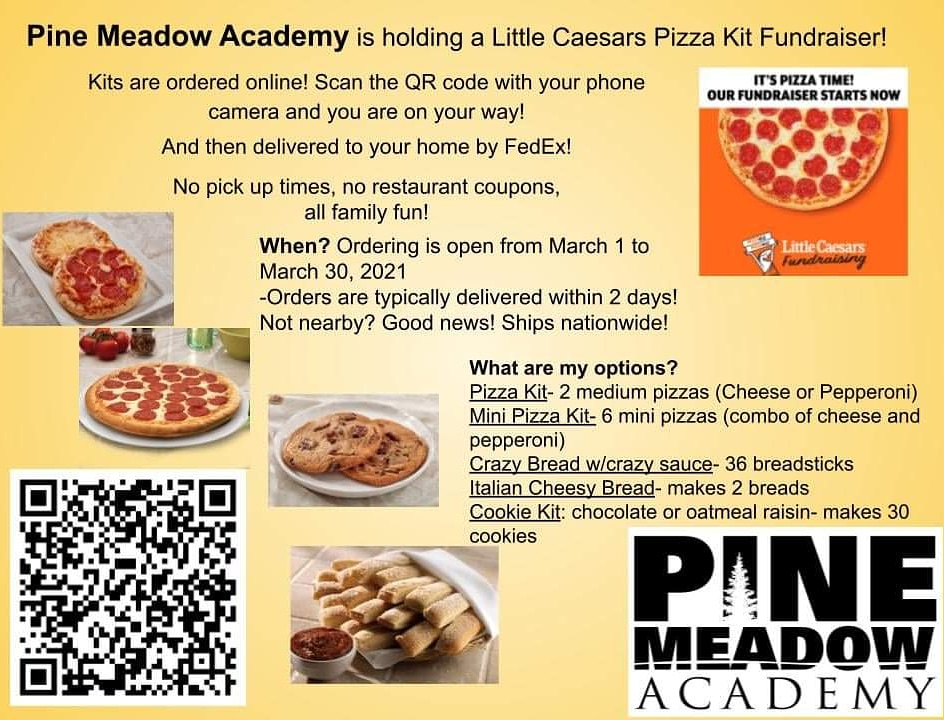 Pine Meadow Academy is holding a Little Caesars Pizza Kit Fundraiser!

Kits are ordered online! Scan the QR code with your phone camera and you are on your way!

And then delivered to your home by FedEx!

No pick up times, no restaurant coupons, all family fun!

IT'S PIZZA TIME!
OUR FUNDRAISER STARTS NOW

Little Caesars
Fundraising

When? Ordering is open from March 1 to March 30, 2021
-Orders are typically delivered within 2 days!
Not nearby? Good news! Ships nationwide!

What are my options?
Pizza Kit- 2 medium pizzas (Cheese or Pepperoni)
Mini Pizza Kit- 6 mini pizzas (combo of cheese and pepperoni)
Crazy Bread w/crazy sauce- 36 breadsticks
Italian Cheesy Bread- makes 2 breads
Cookie Kit: chocolate or oatmeal raisin- makes 30 cookies

PINE
MEADOW
ACADEMY